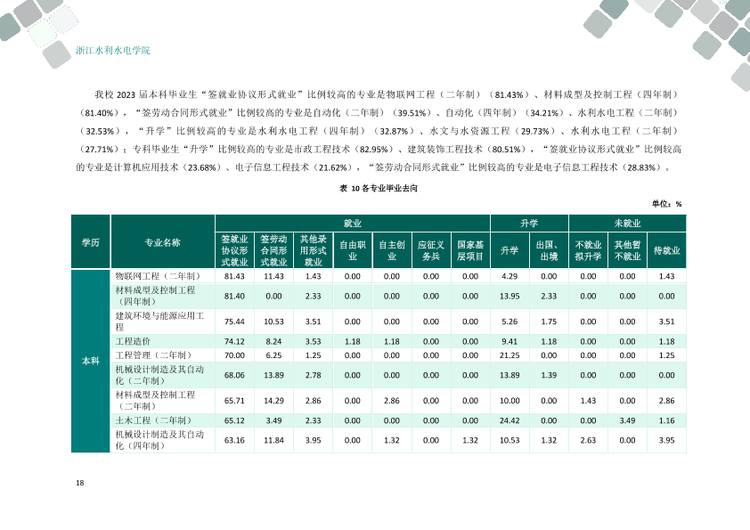 浙江水利水电学院

我校2023届本科毕业生“签就业协议形式就业”比例较高的专业是物联网工程（二年制）（81.43%）、材料成型及控制工程（四年制）（81.40%），“签劳动合同形式就业”比例较高的专业是自动化（二年制）（39.51%）、自动化（四年制）（34.21%）、水利水电工程（二年制）（32.53%），“升学”比例较高的专业是水利水电工程（四年制）（32.87%）、水文与水资源工程（29.73%）、水利水电工程（二年制）（27.71%）；专科毕业生“升学”比例较高的专业是市政工程技术（82.95%）、建筑装饰工程技术（80.51%），“签就业协议形式就业”比例较高的专业是计算机应用技术（23.68%）、电子信息工程技术（21.62%），“签劳动合同形式就业”比例较高的专业是电子信息工程技术（28.83%）。

表10各专业毕业去向

单位：%

| 学历 | 专业名称 | 就业 | | | | | | | 升学 | | 未就业 | | |
|---|---|---|---|---|---|---|---|---|---|---|---|---|---|
| | | 签就业协议形式就业 | 签劳动合同形式就业 | 其他录用形式就业 | 自由职业 | 自主创业 | 应征义务兵 | 国家基层项目 | 升学 | 出国、出境 | 不就业拟升学 | 其他暂不就业 | 待就业 |
| 本科 | 物联网工程（二年制） | 81.43 | 11.43 | 1.43 | 0.00 | 0.00 | 0.00 | 0.00 | 4.29 | 0.00 | 0.00 | 0.00 | 1.43 |
| | 材料成型及控制工程（四年制） | 81.40 | 0.00 | 2.33 | 0.00 | 0.00 | 0.00 | 0.00 | 13.95 | 2.33 | 0.00 | 0.00 | 0.00 |
| | 建筑环境与能源应用工程 | 75.44 | 10.53 | 3.51 | 0.00 | 0.00 | 0.00 | 0.00 | 5.26 | 1.75 | 0.00 | 0.00 | 3.51 |
| | 工程造价 | 74.12 | 8.24 | 3.53 | 1.18 | 1.18 | 0.00 | 0.00 | 9.41 | 1.18 | 0.00 | 0.00 | 1.18 |
| | 工程管理（二年制） | 70.00 | 6.25 | 1.25 | 0.00 | 0.00 | 0.00 | 0.00 | 21.25 | 0.00 | 0.00 | 0.00 | 1.25 |
| | 机械设计制造及其自动化（二年制） | 68.06 | 13.89 | 2.78 | 0.00 | 0.00 | 0.00 | 0.00 | 13.89 | 1.39 | 0.00 | 0.00 | 0.00 |
| | 材料成型及控制工程（二年制） | 65.71 | 14.29 | 2.86 | 0.00 | 2.86 | 0.00 | 0.00 | 10.00 | 0.00 | 1.43 | 0.00 | 2.86 |
| | 土木工程（二年制） | 65.12 | 3.49 | 2.33 | 0.00 | 0.00 | 0.00 | 0.00 | 24.42 | 0.00 | 0.00 | 3.49 | 1.16 |
| | 机械设计制造及其自动化（四年制） | 63.16 | 11.84 | 3.95 | 0.00 | 1.32 | 0.00 | 1.32 | 10.53 | 1.32 | 2.63 | 0.00 | 3.95 |

18